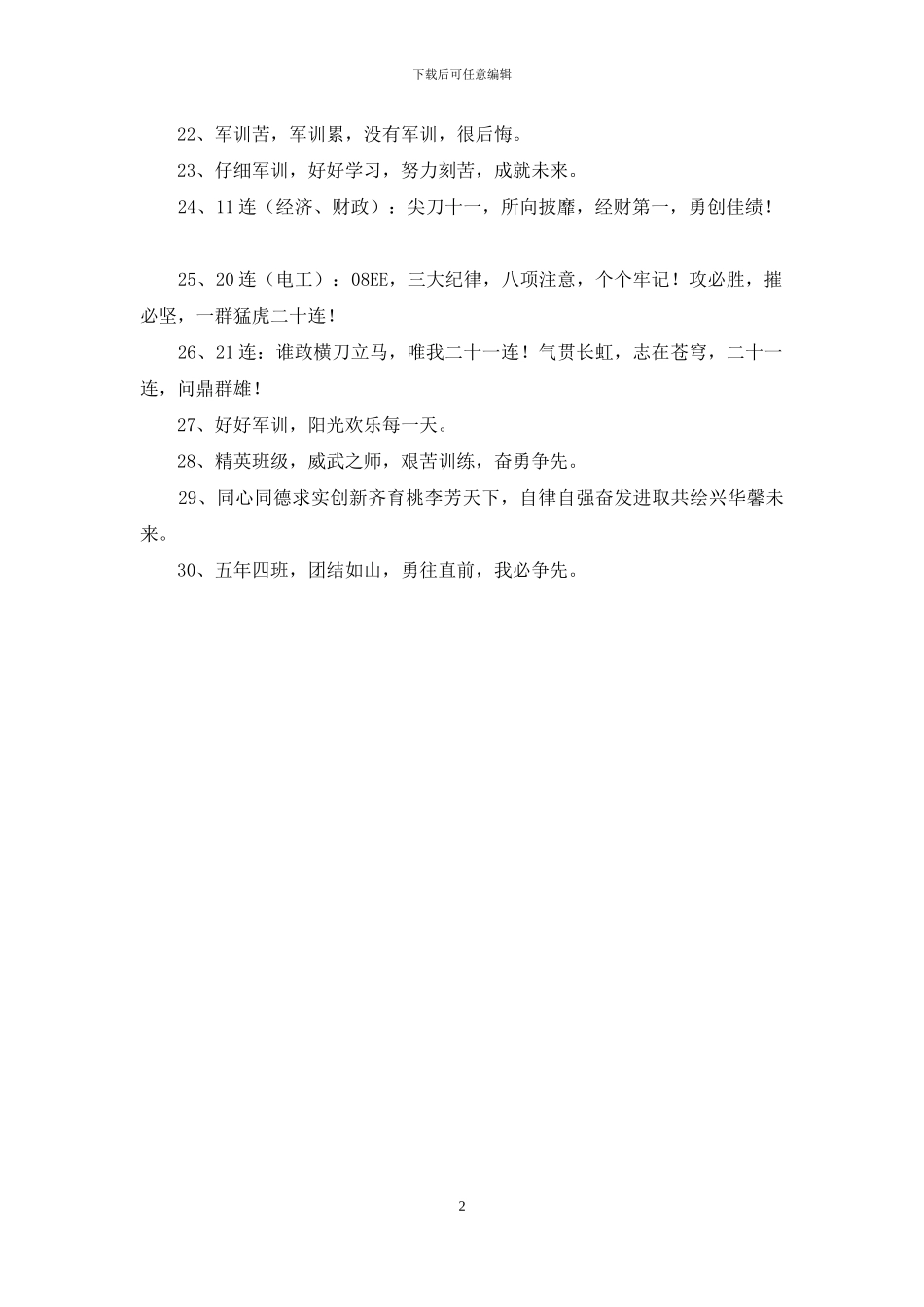 下载后可任意编辑

22、军训苦，军训累，没有军训，很后悔。

23、仔细军训，好好学习，努力刻苦，成就未来。

24、11连（经济、财政）：尖刀十一，所向披靡，经财第一，勇创佳绩！

25、20连（电工）：08EE，三大纪律，八项注意，个个牢记！攻必胜，摧必坚，一群猛虎二十连！

26、21连：谁敢横刀立马，唯我二十一连！气贯长虹，志在苍穹，二十一连，问鼎群雄！

27、好好军训，阳光欢乐每一天。

28、精英班级，威武之师，艰苦训练，奋勇争先。

29、同心同德求实创新齐育桃李芳天下，自律自强奋发进取共绘兴华馨未来。

30、五年四班，团结如山，勇往直前，我必争先。

2